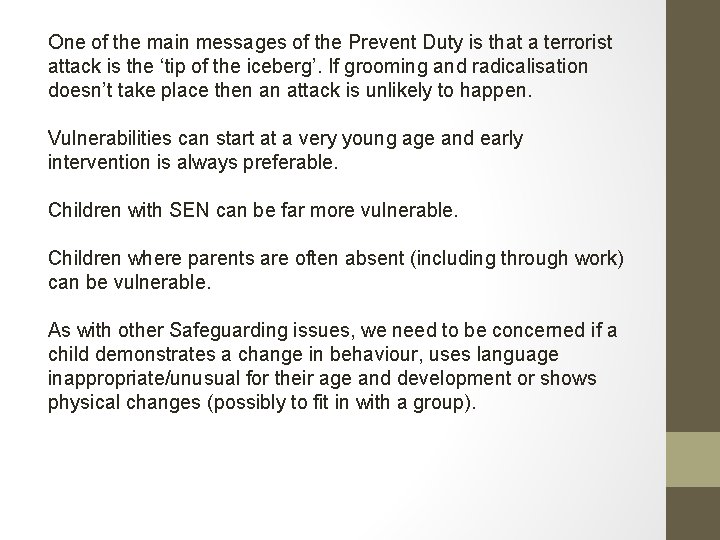 One of the main messages of the Prevent Duty is that a terrorist attack is the ‘tip of the iceberg’. If grooming and radicalisation doesn’t take place then an attack is unlikely to happen.

Vulnerabilities can start at a very young age and early intervention is always preferable.

Children with SEN can be far more vulnerable.

Children where parents are often absent (including through work) can be vulnerable.

As with other Safeguarding issues, we need to be concerned if a child demonstrates a change in behaviour, uses language inappropriate/unusual for their age and development or shows physical changes (possibly to fit in with a group).